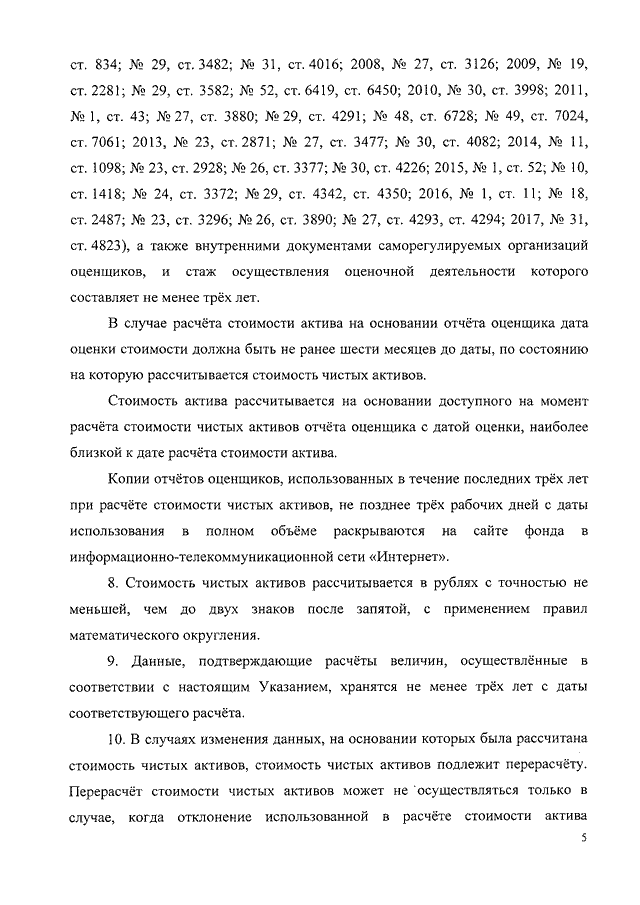 ст. 834; № 29, ст. 3482; № 31, ст. 4016; 2008, № 27, ст. 3126; 2009, № 19, ст. 2281; № 29, ст. 3582; № 52, ст. 6419, ст. 6450; 2010, № 30, ст. 3998; 2011, № 1, ст. 43; № 27, ст. 3880; № 29, ст. 4291; № 48, ст. 6728; № 49, ст. 7024, ст. 7061; 2013, № 23, ст. 2871; № 27, ст. 3477; № 30, ст. 4082; 2014, № 11, ст. 1098; № 23, ст. 2928; № 26, ст. 3377; № 30, ст. 4226; 2015, № 1, ст. 52; № 10, ст. 1418; № 24, ст. 3372; № 29, ст. 4342, ст. 4350; 2016, № 1, ст. 11; № 18, ст. 2487; № 23, ст. 3296; № 26, ст. 3890; № 27, ст. 4293, ст. 4294; 2017, № 31, ст. 4823), а также внутренними документами саморегулируемых организаций оценщиков, и стаж осуществления оценочной деятельности которого составляет не менее трёх лет.

В случае расчёта стоимости актива на основании отчёта оценщика дата оценки стоимости должна быть не ранее шести месяцев до даты, по состоянию на которую рассчитывается стоимость чистых активов.

Стоимость актива рассчитывается на основании доступного на момент расчёта стоимости чистых активов отчёта оценщика с датой оценки, наиболее близкой к дате расчёта стоимости актива.

Копии отчётов оценщиков, использованных в течение последних трёх лет при расчёте стоимости чистых активов, не позднее трёх рабочих дней с даты использования в полном объёме раскрываются на сайте фонда в информационно-телекоммуникационной сети «Интернет».

8. Стоимость чистых активов рассчитывается в рублях с точностью не меньшей, чем до двух знаков после запятой, с применением правил математического округления.

9. Данные, подтверждающие расчёты величин, осуществлённые в соответствии с настоящим Указанием, хранятся не менее трёх лет с даты соответствующего расчёта.

10. В случаях изменения данных, на основании которых была рассчитана стоимость чистых активов, стоимость чистых активов подлежит перерасчёту. Перерасчёт стоимости чистых активов может не осуществляться только в случае, когда отклонение использованной в расчёте стоимости актива

5